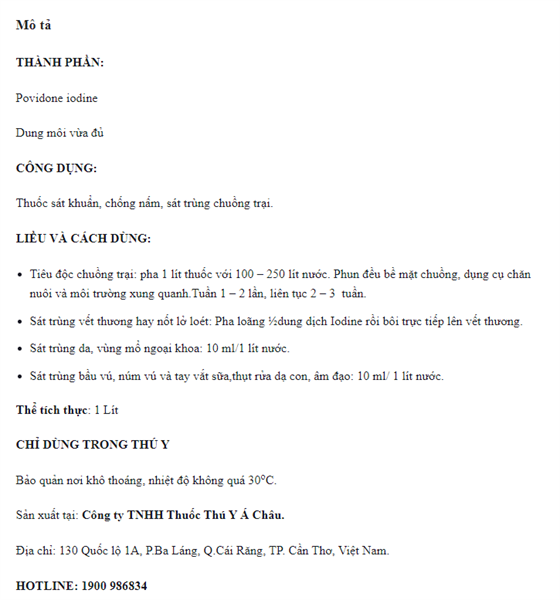 Mô tả

THÀNH PHẦN:

Povidone iodine

Dung môi vừa đủ

CÔNG DỤNG:

Thuốc sát khuẩn, chống nấm, sát trùng chuồng trại.

LIỀU VÀ CÁCH DÙNG:

- Tiêu độc chuồng trại: pha 1 lít thuốc với 100 – 250 lít nước. Phun đều bề mặt chuồng, dụng cụ chăn nuôi và môi trường xung quanh.Tuần 1 – 2 lần, liên tục 2 – 3 tuần.
- Sát trùng vết thương hay nốt lở loét: Pha loãng ½dung dịch Iodine rồi bôi trực tiếp lên vết thương.
- Sát trùng da, vùng mổ ngoại khoa: 10 ml/1 lít nước.
- Sát trùng bầu vú, núm vú và tay vắt sữa,thụt rửa dạ con, âm đạo: 10 ml/ 1 lít nước.

Thể tích thực: 1 Lít

CHỈ DÙNG TRONG THÚ Y

Bảo quản nơi khô thoáng, nhiệt độ không quá 30°C.

Sản xuất tại: Công ty TNHH Thuốc Thú Y Á Châu.

Địa chỉ: 130 Quốc lộ 1A, P.Ba Láng, Q.Cái Răng, TP. Cần Thơ, Việt Nam.

HOTLINE: 1900 986834